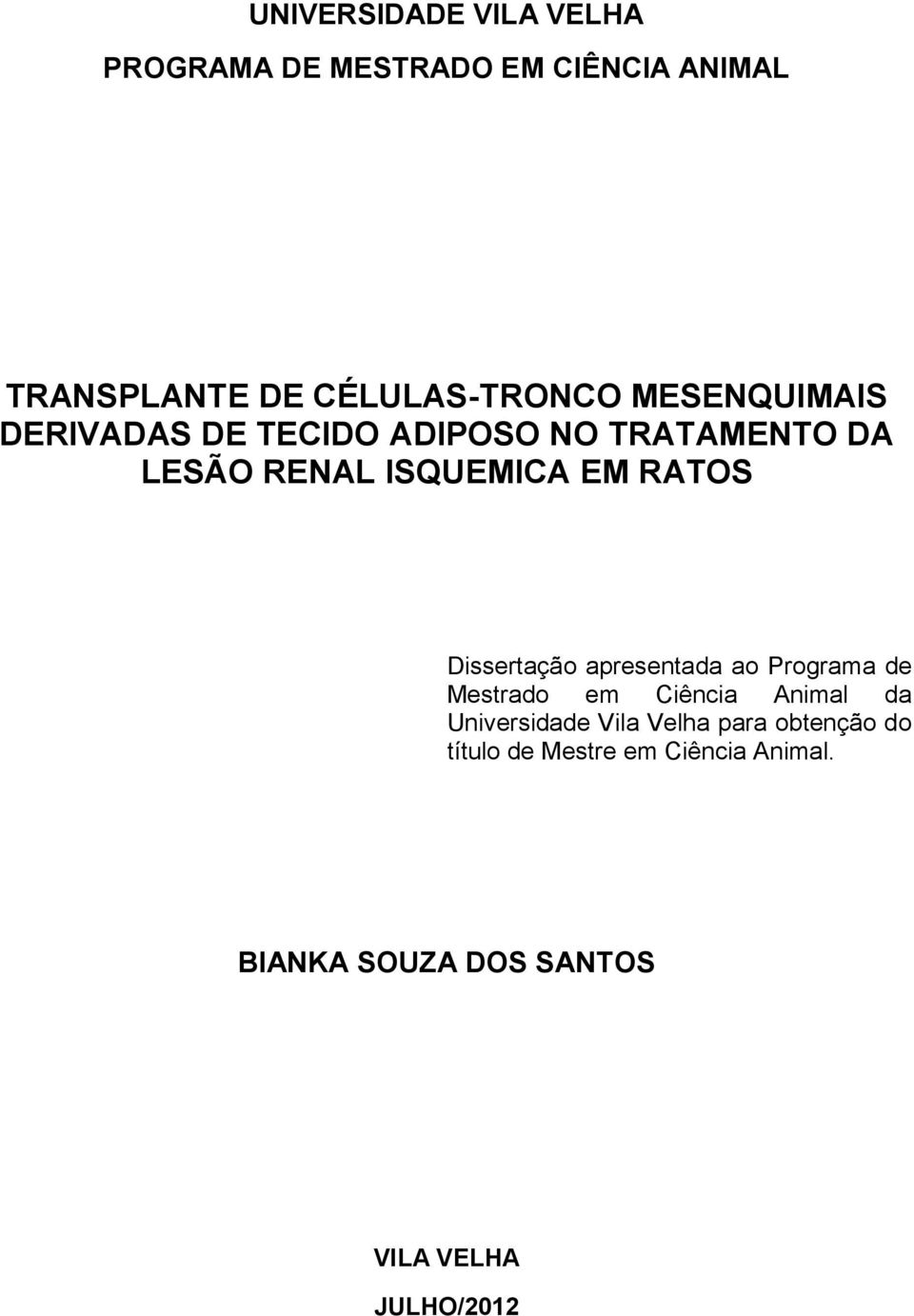 UNIVERSIDADE VILA VELHA

PROGRAMA DE MESTRADO EM CIÊNCIA ANIMAL

TRANSPLANTE DE CÉLULAS-TRONCO MESENQUIMAIS DERIVADAS DE TECIDO ADIPOSO NO TRATAMENTO DA LESÃO RENAL ISQUEMICA EM RATOS

Dissertação apresentada ao Programa de Mestrado em Ciência Animal da Universidade Vila Velha para obtenção do título de Mestre em Ciência Animal.

BIANKA SOUZA DOS SANTOS

VILA VELHA

JULHO/2012